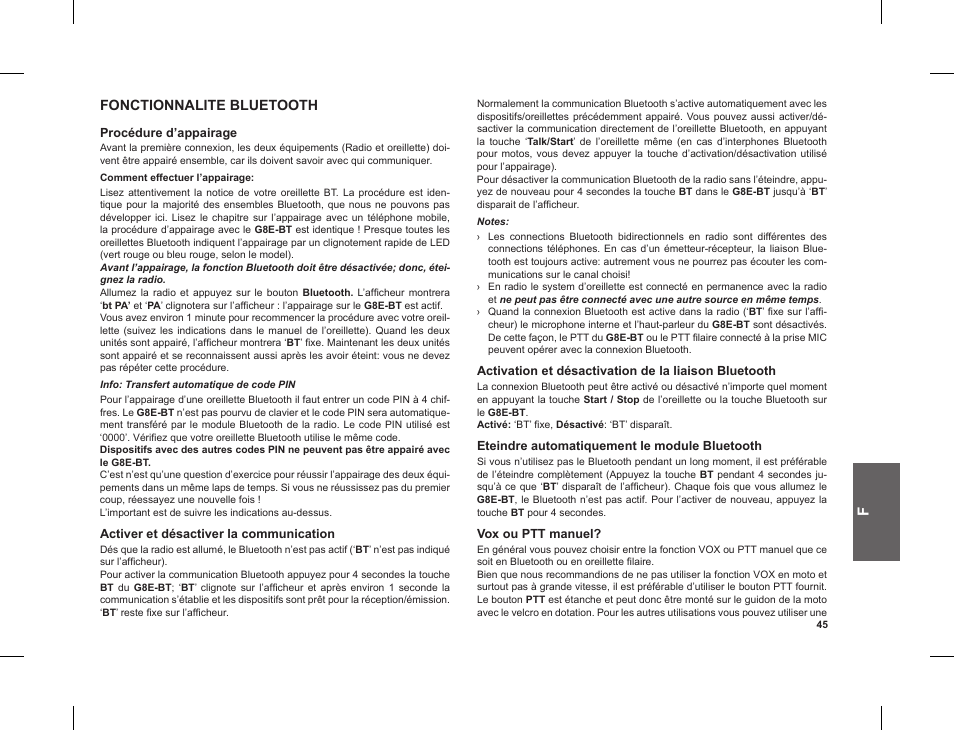 FONCTIONNALITE BLUETOOTH

Procédure d'appairage

Avant la première connexion, les deux équipements (Radio et oreillette) doivent être appairé ensemble, car ils doivent savoir avec qui communiquer.

Comment effectuer l'appairage:

Lisez attentivement la notice de votre oreillette BT. La procédure est identique pour la majorité des ensembles Bluetooth, que nous ne pouvons pas développer ici. Lisez le chapitre sur l'appairage avec un téléphone mobile, la procédure d'appairage avec le G8E-BT est identique ! Presque toutes les oreillettes Bluetooth indiquent l'appairage par un clignotement rapide de LED (vert rouge ou bleu rouge, selon le model).

Avant l'appairage, la fonction Bluetooth doit être désactivée; donc, éteignez la radio.

Allumez la radio et appuyez sur le bouton Bluetooth. L'afficheur montrera 'bt PA' et 'PA' clignotera sur l'afficheur : l'appairage sur le G8E-BT est actif. Vous avez environ 1 minute pour recommencer la procédure avec votre oreillette (suivez les indications dans le manuel de l'oreillette). Quand les deux unités sont appairé, l'afficheur montrera 'BT' fixe. Maintenant les deux unités sont appairé et se reconnaissent aussi après les avoir éteint: vous ne devez pas répéter cette procédure.

Info: Transfert automatique de code PIN

Pour l'appairage d'une oreillette Bluetooth il faut entrer un code PIN à 4 chiffres. Le G8E-BT n'est pas pourvu de clavier et le code PIN sera automatiquement transféré par le module Bluetooth de la radio. Le code PIN utilisé est '0000'. Vérifiez que votre oreillette Bluetooth utilise le même code.

Dispositifs avec des autres codes PIN ne peuvent pas être appairé avec le G8E-BT.

C'est n'est qu'une question d'exercice pour réussir l'appairage des deux équipements dans un même laps de temps. Si vous ne réussissez pas du premier coup, réessayez une nouvelle fois !

L'important est de suivre les indications au-dessus.

Activer et désactiver la communication

Dés que la radio est allumé, le Bluetooth n'est pas actif ('BT' n'est pas indiqué sur l'afficheur).

Pour activer la communication Bluetooth appuyez pour 4 secondes la touche BT du G8E-BT; 'BT' clignote sur l'afficheur et après environ 1 seconde la communication s'établie et les dispositifs sont prêt pour la réception/émission. 'BT' reste fixe sur l'afficheur.

Normalement la communication Bluetooth s'active automatiquement avec les dispositifs/oreillettes précédemment appairé. Vous pouvez aussi activer/désactiver la communication directement de l'oreillette Bluetooth, en appuyant la touche 'Talk/Start' de l'oreillette même (en cas d'interphones Bluetooth pour motos, vous devez appuyer la touche d'activation/désactivation utilisé pour l'appairage).

Pour désactiver la communication Bluetooth de la radio sans l'éteindre, appuyez de nouveau pour 4 secondes la touche BT dans le G8E-BT jusqu'à 'BT' disparait de l'afficheur.

Notes:

› Les connections Bluetooth bidirectionnels en radio sont différentes des connections téléphones. En cas d'un émetteur-récepteur, la liaison Bluetooth est toujours active: autrement vous ne pourrez pas écouter les communications sur le canal choisi!

› En radio le system d'oreillette est connecté en permanence avec la radio et ne peut pas être connecté avec une autre source en même temps.

› Quand la connexion Bluetooth est active dans la radio ('BT' fixe sur l'afficheur) le microphone interne et l'haut-parleur du G8E-BT sont désactivés. De cette façon, le PTT du G8E-BT ou le PTT filaire connecté à la prise MIC peuvent opérer avec la connexion Bluetooth.

Activation et désactivation de la liaison Bluetooth

La connexion Bluetooth peut être activé ou désactivé n'importe quel moment en appuyant la touche Start / Stop de l'oreillette ou la touche Bluetooth sur le G8E-BT.

Activé: 'BT' fixe, Désactivé: 'BT' disparaît.

Eteindre automatiquement le module Bluetooth

Si vous n'utilisez pas le Bluetooth pendant un long moment, il est préférable de l'éteindre complètement (Appuyez la touche BT pendant 4 secondes jusqu'à ce que 'BT' disparaît de l'afficheur). Chaque fois que vous allumez le G8E-BT, le Bluetooth n'est pas actif. Pour l'activer de nouveau, appuyez la touche BT pour 4 secondes.

Vox ou PTT manuel?

En général vous pouvez choisir entre la fonction VOX ou PTT manuel que ce soit en Bluetooth ou en oreillette filaire.

Bien que nous recommandions de ne pas utiliser la fonction VOX en moto et surtout pas à grande vitesse, il est préférable d'utiliser le bouton PTT fournit. Le bouton PTT est étanche et peut donc être monté sur le guidon de la moto avec le velcro en dotation. Pour les autres utilisations vous pouvez utiliser une

45

F